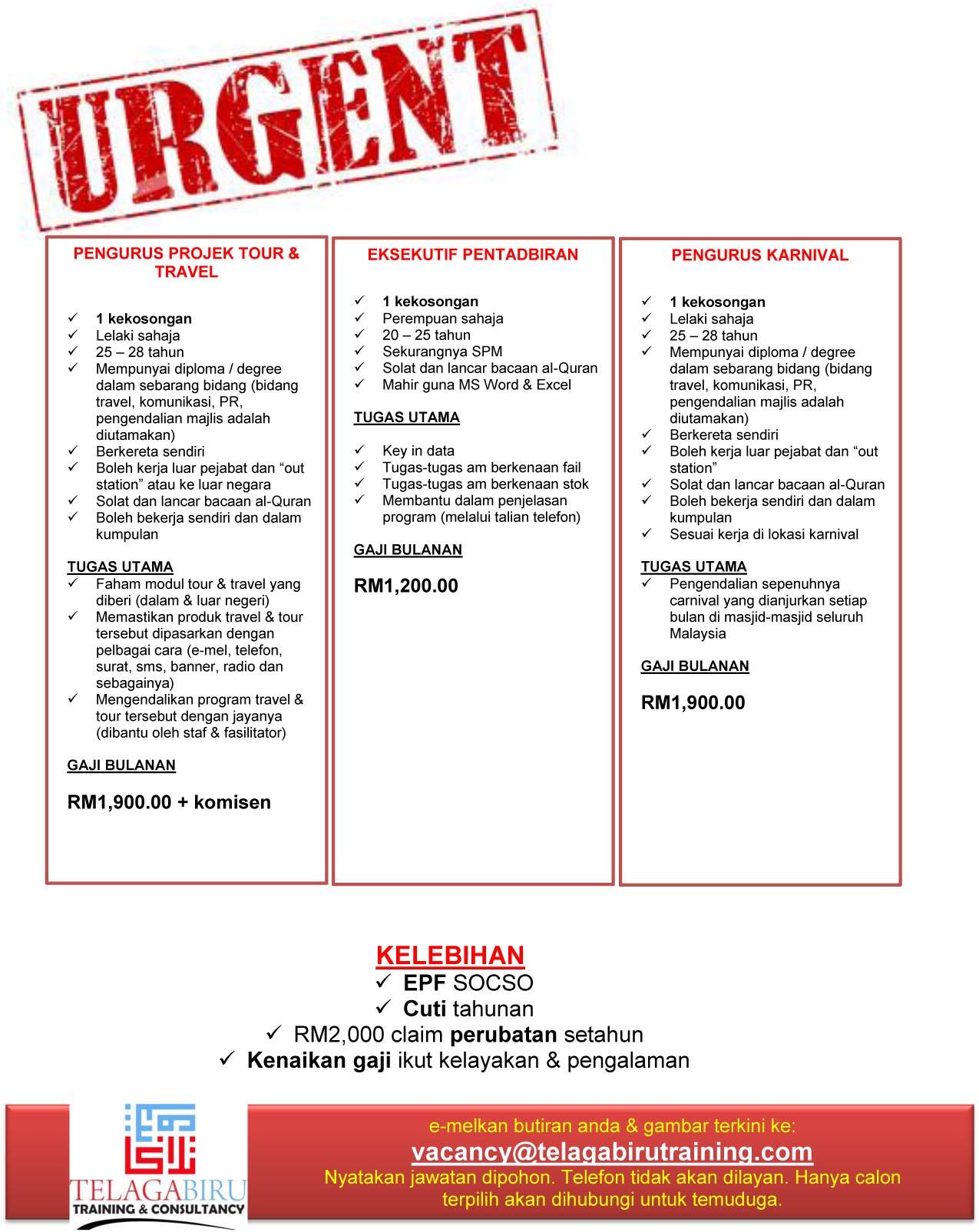 URGENT

PENGURUS PROJEK TOUR & TRAVEL

✓ 1 kekosongan
✓ Lelaki sahaja
✓ 25 – 28 tahun
✓ Mempunyai diploma / degree dalam sebarang bidang (bidang travel, komunikasi, PR, pengendalian majlis adalah diutamakan)
✓ Berkereta sendiri
✓ Boleh kerja luar pejabat dan "out station" atau ke luar negara
✓ Solat dan lancar bacaan al-Quran
✓ Boleh bekerja sendiri dan dalam kumpulan

TUGAS UTAMA
✓ Faham modul tour & travel yang diberi (dalam & luar negeri)
✓ Memastikan produk travel & tour tersebut dipasarkan dengan pelbagai cara (e-mel, telefon, surat, sms, banner, radio dan sebagainya)
✓ Mengendalikan program travel & tour tersebut dengan jayanya (dibantu oleh staf & fasilitator)

GAJI BULANAN

RM1,900.00 + komisen

EKSEKUTIF PENTADBIRAN

✓ 1 kekosongan
✓ Perempuan sahaja
✓ 20 – 25 tahun
✓ Sekurangnya SPM
✓ Solat dan lancar bacaan al-Quran
✓ Mahir guna MS Word & Excel

TUGAS UTAMA

✓ Key in data
✓ Tugas-tugas am berkenaan fail
✓ Tugas-tugas am berkenaan stok
✓ Membantu dalam penjelasan program (melalui talian telefon)

GAJI BULANAN

RM1,200.00

PENGURUS KARNIVAL

✓ 1 kekosongan
✓ Lelaki sahaja
✓ 25 – 28 tahun
✓ Mempunyai diploma / degree dalam sebarang bidang (bidang travel, komunikasi, PR, pengendalian majlis adalah diutamakan)
✓ Berkereta sendiri
✓ Boleh kerja luar pejabat dan "out station"
✓ Solat dan lancar bacaan al-Quran
✓ Boleh bekerja sendiri dan dalam kumpulan
✓ Sesuai kerja di lokasi karnival

TUGAS UTAMA
✓ Pengendalian sepenuhnya carnival yang dianjurkan setiap bulan di masjid-masjid seluruh Malaysia

GAJI BULANAN

RM1,900.00

KELEBIHAN
✓ EPF SOCSO
✓ Cuti tahunan
✓ RM2,000 claim perubatan setahun
✓ Kenaikan gaji ikut kelayakan & pengalaman

TELAGABIRU
TRAINING & CONSULTANCY

e-melkan butiran anda & gambar terkini ke:
vacancy@telagabirutraining.com
Nyatakan jawatan dipohon. Telefon tidak akan dilayan. Hanya calon terpilih akan dihubungi untuk temuduga.